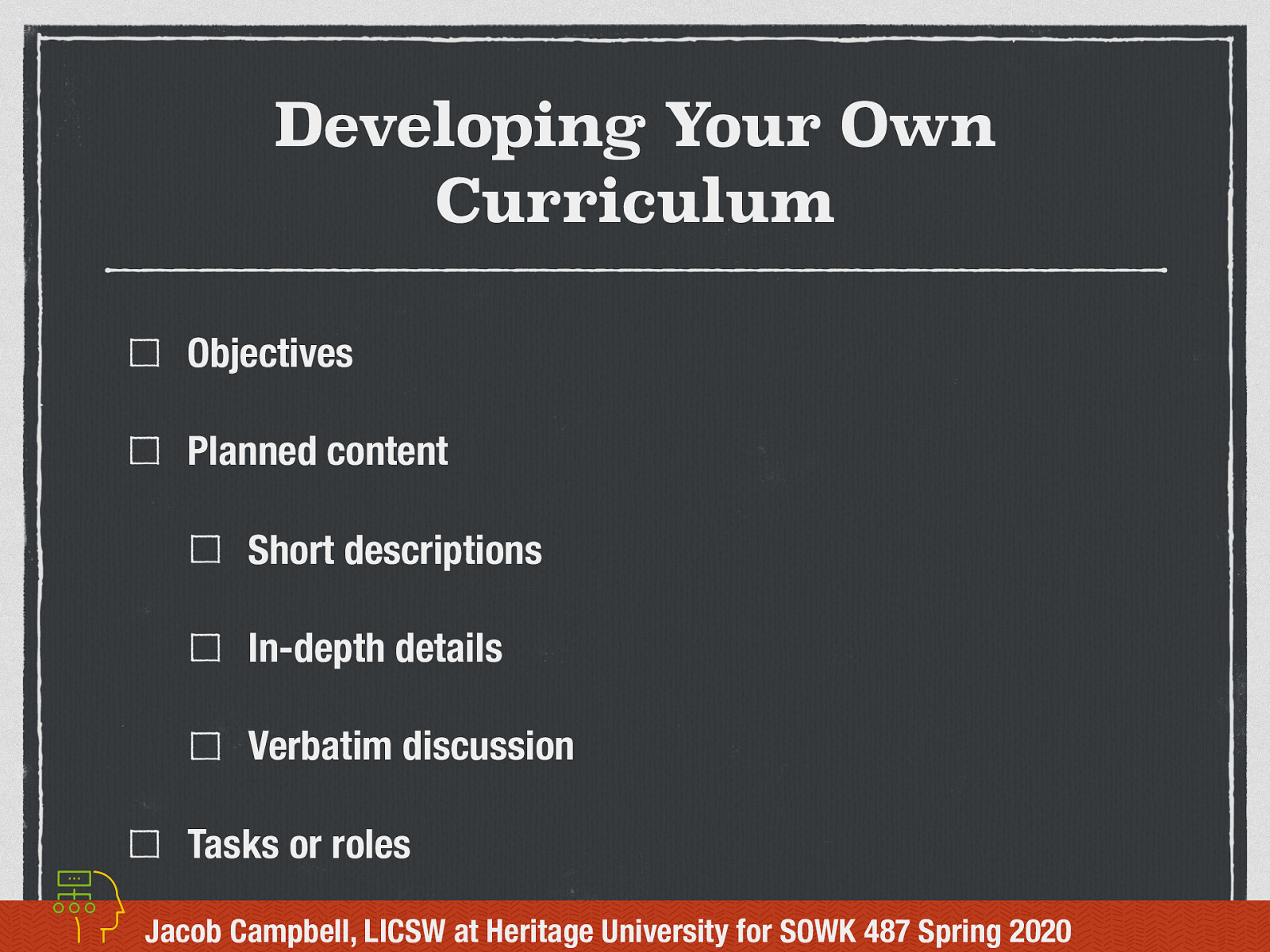 Developing Your Own Curriculum

☐ Objectives

☐ Planned content

☐ Short descriptions

☐ In-depth details

☐ Verbatim discussion

☐ Tasks or roles

Jacob Campbell, LICSW at Heritage University for SOWK 487 Spring 2020